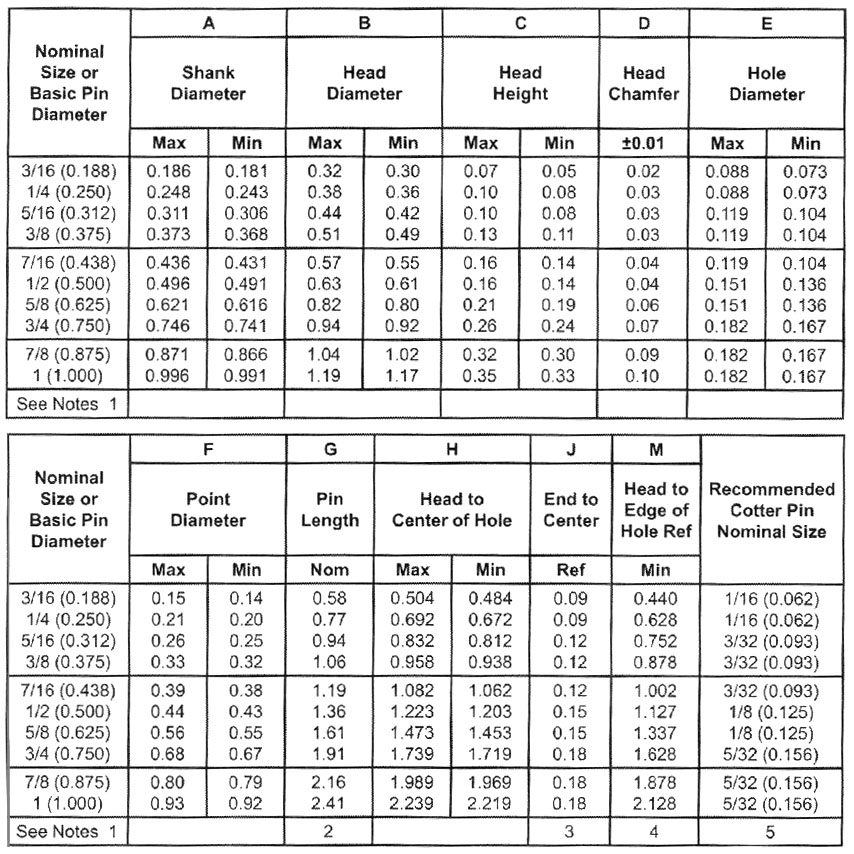 | Nominal Size or Basic Pin Diameter | A Shank Diameter Max | A Shank Diameter Min | B Head Diameter Max | B Head Diameter Min | C Head Height Max | C Head Height Min | D Head Chamfer ±0.01 | E Hole Diameter Max | E Hole Diameter Min |
|---|---|---|---|---|---|---|---|---|---|
| 3/16 (0.188) | 0.186 | 0.181 | 0.32 | 0.30 | 0.07 | 0.05 | 0.02 | 0.088 | 0.073 |
| 1/4 (0.250) | 0.248 | 0.243 | 0.38 | 0.36 | 0.10 | 0.08 | 0.03 | 0.088 | 0.073 |
| 5/16 (0.312) | 0.311 | 0.306 | 0.44 | 0.42 | 0.10 | 0.08 | 0.03 | 0.119 | 0.104 |
| 3/8 (0.375) | 0.373 | 0.368 | 0.51 | 0.49 | 0.13 | 0.11 | 0.03 | 0.119 | 0.104 |
| 7/16 (0.438) | 0.436 | 0.431 | 0.57 | 0.55 | 0.16 | 0.14 | 0.04 | 0.119 | 0.104 |
| 1/2 (0.500) | 0.496 | 0.491 | 0.63 | 0.61 | 0.16 | 0.14 | 0.04 | 0.151 | 0.136 |
| 5/8 (0.625) | 0.621 | 0.616 | 0.82 | 0.80 | 0.21 | 0.19 | 0.06 | 0.151 | 0.136 |
| 3/4 (0.750) | 0.746 | 0.741 | 0.94 | 0.92 | 0.26 | 0.24 | 0.07 | 0.182 | 0.167 |
| 7/8 (0.875) | 0.871 | 0.866 | 1.04 | 1.02 | 0.32 | 0.30 | 0.09 | 0.182 | 0.167 |
| 1 (1.000) | 0.996 | 0.991 | 1.19 | 1.17 | 0.35 | 0.33 | 0.10 | 0.182 | 0.167 |
| See Notes 1 | | | | | | | | | |

| Nominal Size or Basic Pin Diameter | F Point Diameter Max | F Point Diameter Min | G Pin Length Nom | H Head to Center of Hole Max | H Head to Center of Hole Min | J End to Center Ref | M Head to Edge of Hole Ref Min | Recommended Cotter Pin Nominal Size |
|---|---|---|---|---|---|---|---|---|
| 3/16 (0.188) | 0.15 | 0.14 | 0.58 | 0.504 | 0.484 | 0.09 | 0.440 | 1/16 (0.062) |
| 1/4 (0.250) | 0.21 | 0.20 | 0.77 | 0.692 | 0.672 | 0.09 | 0.628 | 1/16 (0.062) |
| 5/16 (0.312) | 0.26 | 0.25 | 0.94 | 0.832 | 0.812 | 0.12 | 0.752 | 3/32 (0.093) |
| 3/8 (0.375) | 0.33 | 0.32 | 1.06 | 0.958 | 0.938 | 0.12 | 0.878 | 3/32 (0.093) |
| 7/16 (0.438) | 0.39 | 0.38 | 1.19 | 1.082 | 1.062 | 0.12 | 1.002 | 3/32 (0.093) |
| 1/2 (0.500) | 0.44 | 0.43 | 1.36 | 1.223 | 1.203 | 0.15 | 1.127 | 1/8 (0.125) |
| 5/8 (0.625) | 0.56 | 0.55 | 1.61 | 1.473 | 1.453 | 0.15 | 1.337 | 1/8 (0.125) |
| 3/4 (0.750) | 0.68 | 0.67 | 1.91 | 1.739 | 1.719 | 0.18 | 1.628 | 5/32 (0.156) |
| 7/8 (0.875) | 0.80 | 0.79 | 2.16 | 1.989 | 1.969 | 0.18 | 1.878 | 5/32 (0.156) |
| 1 (1.000) | 0.93 | 0.92 | 2.41 | 2.239 | 2.219 | 0.18 | 2.128 | 5/32 (0.156) |
| See Notes 1 | | | 2 | | | 3 | 4 | 5 |